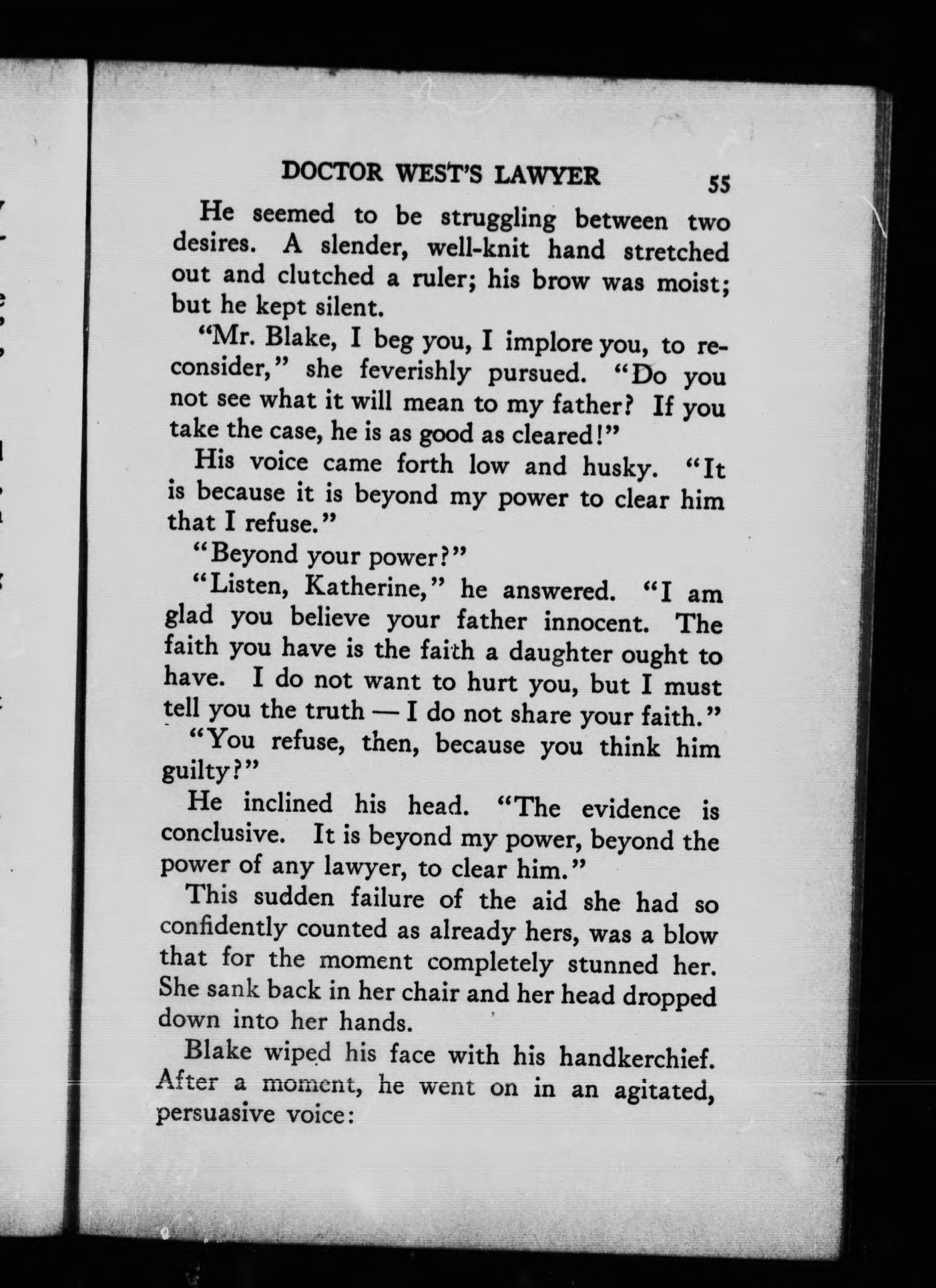 DOCTOR WEST'S LAWYER 55

He seemed to be struggling between two desires. A slender, well-knit hand stretched out and clutched a ruler; his brow was moist; but he kept silent.

"Mr. Blake, I beg you, I implore you, to reconsider," she feverishly pursued. "Do you not see what it will mean to my father? If you take the case, he is as good as cleared!"

His voice came forth low and husky. "It is because it is beyond my power to clear him that I refuse."

"Beyond your power?"

"Listen, Katherine," he answered. "I am glad you believe your father innocent. The faith you have is the faith a daughter ought to have. I do not want to hurt you, but I must tell you the truth — I do not share your faith."

"You refuse, then, because you think him guilty?"

He inclined his head. "The evidence is conclusive. It is beyond my power, beyond the power of any lawyer, to clear him."

This sudden failure of the aid she had so confidently counted as already hers, was a blow that for the moment completely stunned her. She sank back in her chair and her head dropped down into her hands.

Blake wiped his face with his handkerchief. After a moment, he went on in an agitated, persuasive voice: